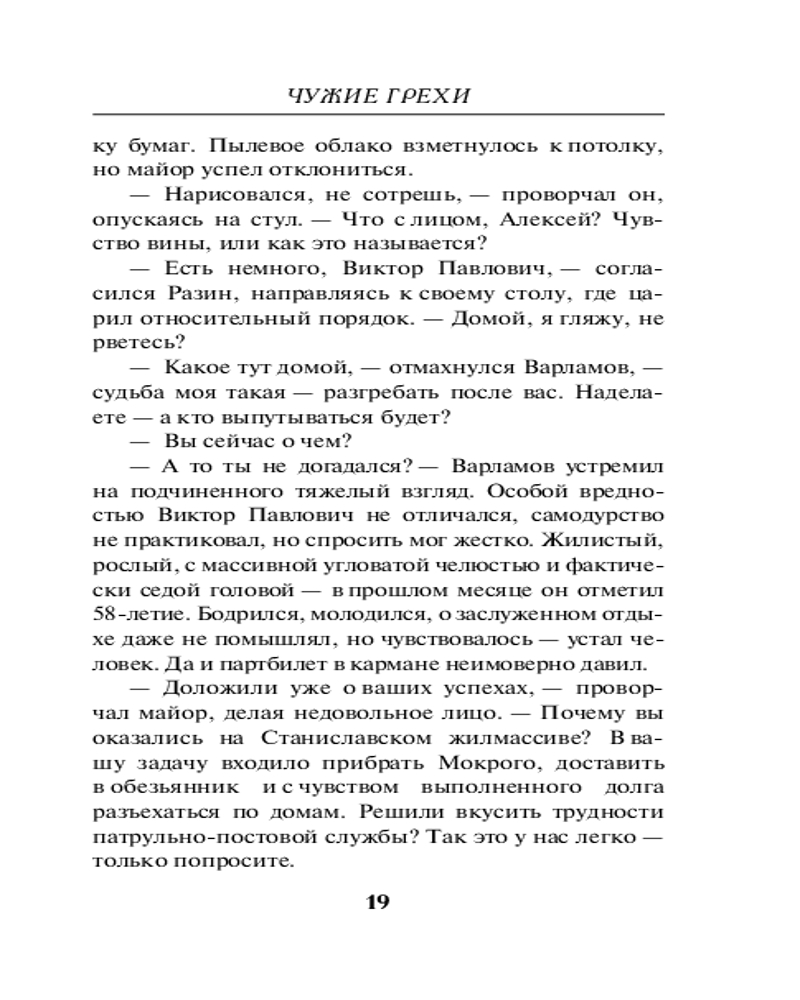 ЧУЖИЕ ГРЕХИ

ку бумаг. Пылевое облако взметнулось к потолку, но майор успел отклониться.

— Нарисовался, не сотрешь, — проворчал он, опускаясь на стул. — Что с лицом, Алексей? Чувство вины, или как это называется?

— Есть немного, Виктор Павлович, — согласился Разин, направляясь к своему столу, где царил относительный порядок. — Домой, я гляжу, не рветесь?

— Какое тут домой, — отмахнулся Варламов, — судьба моя такая — разгребать после вас. Наделаете — а кто выпутываться будет?

— Вы сейчас о чем?

— А то ты не догадался? — Варламов устремил на подчиненного тяжелый взгляд. Особой вредностью Виктор Павлович не отличался, самодурство не практиковал, но спросить мог жестко. Жилистый, рослый, с массивной угловатой челюстью и фактически седой головой — в прошлом месяце он отметил 58-летие. Бодрился, молодился, о заслуженном отдыхе даже не помышлял, но чувствовалось — устал человек. Да и партбилет в кармане неимоверно давил.

— Доложили уже о ваших успехах, — проворчал майор, делая недовольное лицо. — Почему вы оказались на Станиславском жилмассиве? В вашу задачу входило прибрать Мокрого, доставить в обезьянник и с чувством выполненного долга разъехаться по домам. Решили вкусить трудности патрульно-постовой службы? Так это у нас легко — только попросите.

19